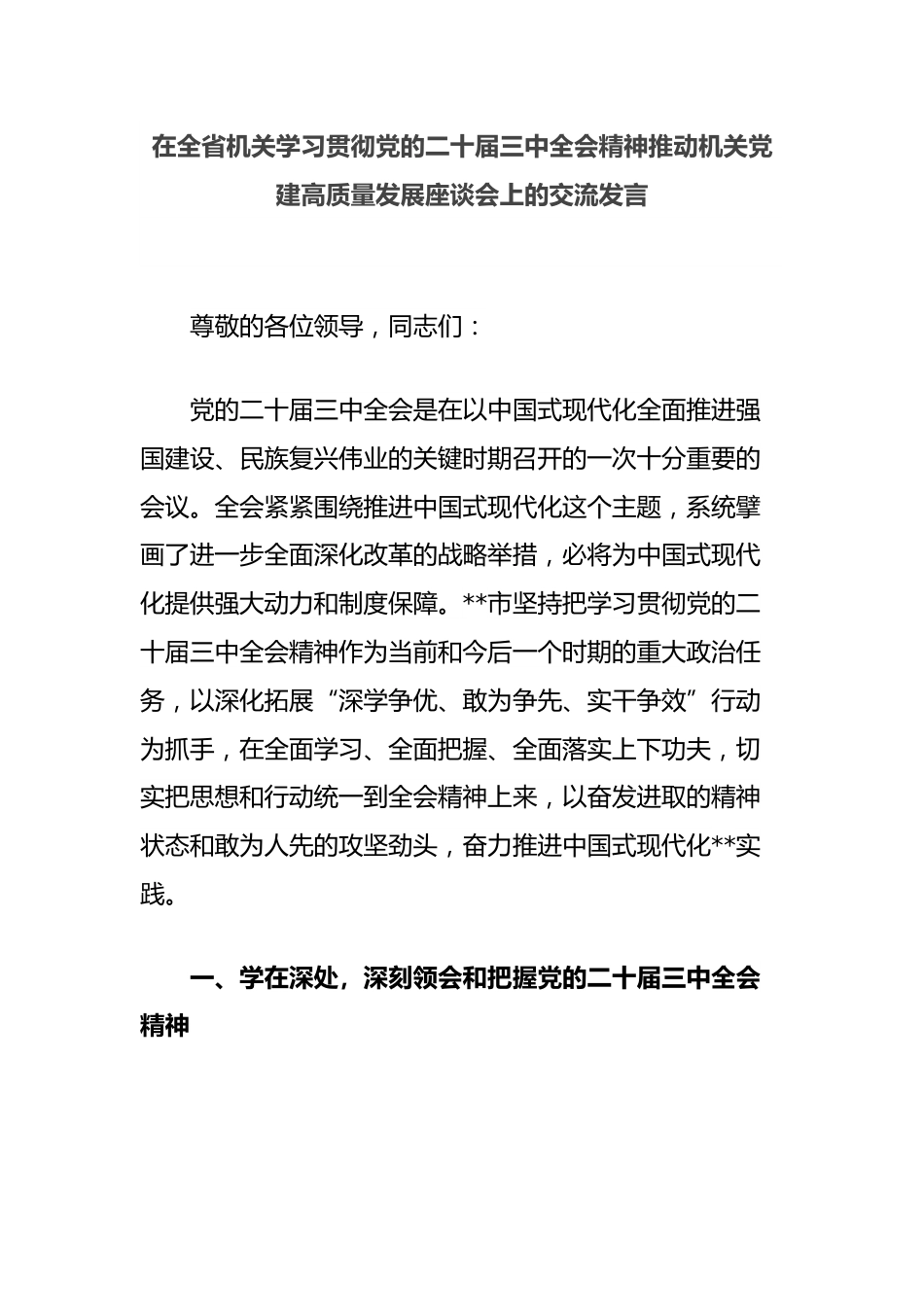 在全省机关学习贯彻党的二十届三中全会精神推动机关党建高质量发展座谈会上的交流发言

尊敬的各位领导，同志们：

党的二十届三中全会是在以中国式现代化全面推进强国建设、民族复兴伟业的关键时期召开的一次十分重要的会议。全会紧紧围绕推进中国式现代化这个主题，系统擘画了进一步全面深化改革的战略举措，必将为中国式现代化提供强大动力和制度保障。**市坚持把学习贯彻党的二十届三中全会精神作为当前和今后一个时期的重大政治任务，以深化拓展“深学争优、敢为争先、实干争效”行动为抓手，在全面学习、全面把握、全面落实上下功夫，切实把思想和行动统一到全会精神上来，以奋发进取的精神状态和敢为人先的攻坚劲头，奋力推进中国式现代化**实践。

一、学在深处，深刻领会和把握党的二十届三中全会精神